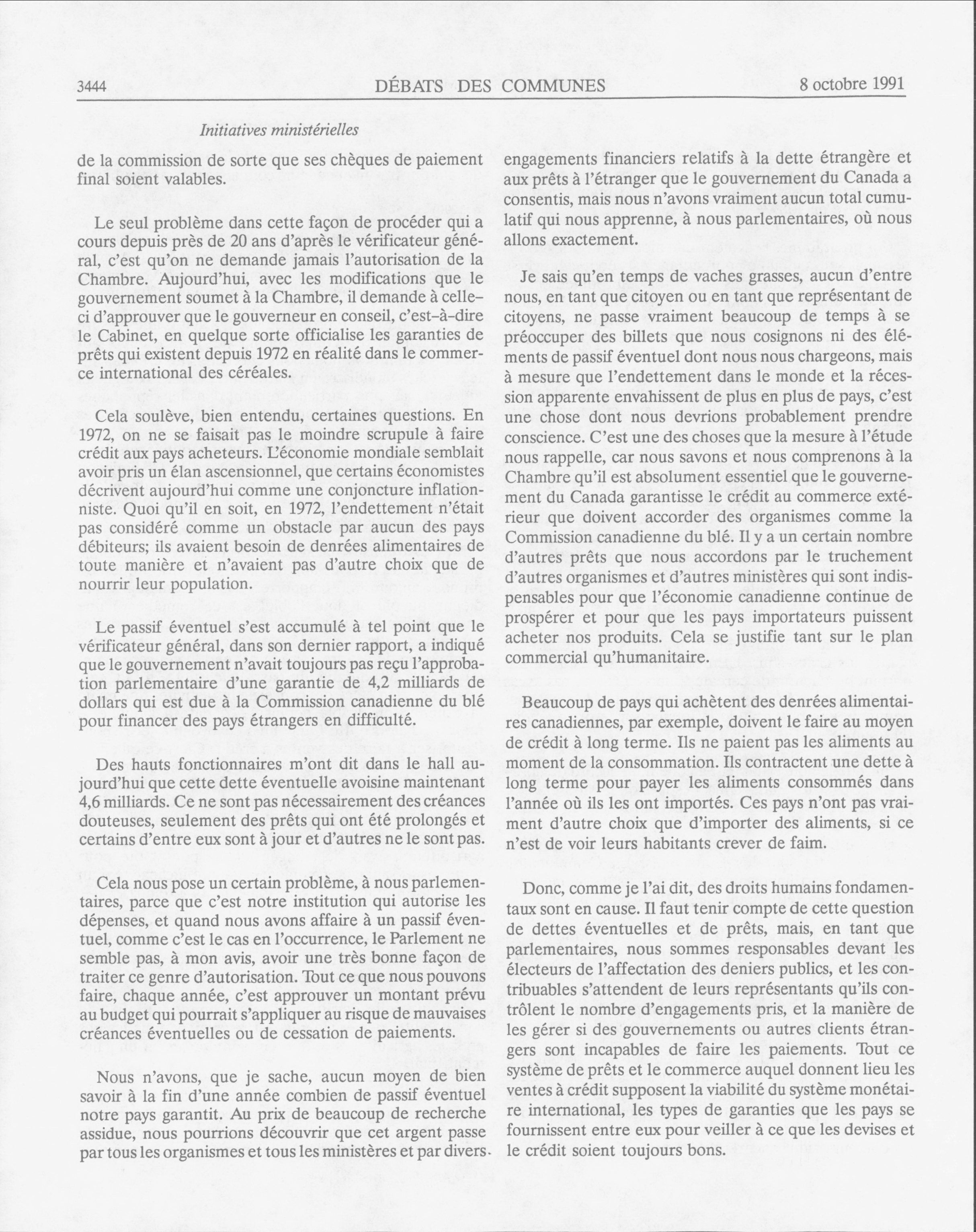 3444 DÉBATS DES COMMUNES 8 octobre 1991

Initiatives ministérielles

de la commission de sorte que ses chèques de paiement final soient valables.

Le seul problème dans cette façon de procéder qui a cours depuis près de 20 ans d'après le vérificateur général, c'est qu'on ne demande jamais l'autorisation de la Chambre. Aujourd'hui, avec les modifications que le gouvernement soumet à la Chambre, il demande à celle-ci d'approuver que le gouverneur en conseil, c'est-à-dire le Cabinet, en quelque sorte officialise les garanties de prêts qui existent depuis 1972 en réalité dans le commerce international des céréales.

Cela soulève, bien entendu, certaines questions. En 1972, on ne se faisait pas le moindre scrupule à faire crédit aux pays acheteurs. L'économie mondiale semblait avoir pris un élan ascensionnel, que certains économistes décrivent aujourd'hui comme une conjoncture inflationniste. Quoi qu'il en soit, en 1972, l'endettement n'était pas considéré comme un obstacle par aucun des pays débiteurs; ils avaient besoin de denrées alimentaires de toute manière et n'avaient pas d'autre choix que de nourrir leur population.

Le passif éventuel s'est accumulé à tel point que le vérificateur général, dans son dernier rapport, a indiqué que le gouvernement n'avait toujours pas reçu l'approbation parlementaire d'une garantie de 4,2 milliards de dollars qui est due à la Commission canadienne du blé pour financer des pays étrangers en difficulté.

Des hauts fonctionnaires m'ont dit dans le hall aujourd'hui que cette dette éventuelle avoisine maintenant 4,6 milliards. Ce ne sont pas nécessairement des créances douteuses, seulement des prêts qui ont été prolongés et certains d'entre eux sont à jour et d'autres ne le sont pas.

Cela nous pose un certain problème, à nous parlementaires, parce que c'est notre institution qui autorise les dépenses, et quand nous avons affaire à un passif éventuel, comme c'est le cas en l'occurrence, le Parlement ne semble pas, à mon avis, avoir une très bonne façon de traiter ce genre d'autorisation. Tout ce que nous pouvons faire, chaque année, c'est approuver un montant prévu au budget qui pourrait s'appliquer au risque de mauvaises créances éventuelles ou de cessation de paiements.

Nous n'avons, que je sache, aucun moyen de bien savoir à la fin d'une année combien de passif éventuel notre pays garantit. Au prix de beaucoup de recherche assidue, nous pourrions découvrir que cet argent passe par tous les organismes et tous les ministères et par divers engagements financiers relatifs à la dette étrangère et aux prêts à l'étranger que le gouvernement du Canada a consentis, mais nous n'avons vraiment aucun total cumulatif qui nous apprenne, à nous parlementaires, où nous allons exactement.

Je sais qu'en temps de vaches grasses, aucun d'entre nous, en tant que citoyen ou en tant que représentant de citoyens, ne passe vraiment beaucoup de temps à se préoccuper des billets que nous cosignons ni des éléments de passif éventuel dont nous nous chargeons, mais à mesure que l'endettement dans le monde et la récession apparente envahissent de plus en plus de pays, c'est une chose dont nous devrions probablement prendre conscience. C'est une des choses que la mesure à l'étude nous rappelle, car nous savons et nous comprenons à la Chambre qu'il est absolument essentiel que le gouvernement du Canada garantisse le crédit au commerce extérieur que doivent accorder des organismes comme la Commission canadienne du blé. Il y a un certain nombre d'autres prêts que nous accordons par le truchement d'autres organismes et d'autres ministères qui sont indispensables pour que l'économie canadienne continue de prospérer et pour que les pays importateurs puissent acheter nos produits. Cela se justifie tant sur le plan commercial qu'humanitaire.

Beaucoup de pays qui achètent des denrées alimentaires canadiennes, par exemple, doivent le faire au moyen de crédit à long terme. Ils ne paient pas les aliments au moment de la consommation. Ils contractent une dette à long terme pour payer les aliments consommés dans l'année où ils les ont importés. Ces pays n'ont pas vraiment d'autre choix que d'importer des aliments, si ce n'est de voir leurs habitants crever de faim.

Donc, comme je l'ai dit, des droits humains fondamentaux sont en cause. Il faut tenir compte de cette question de dettes éventuelles et de prêts, mais, en tant que parlementaires, nous sommes responsables devant les électeurs de l'affectation des deniers publics, et les contribuables s'attendent de leurs représentants qu'ils contrôlent le nombre d'engagements pris, et la manière de les gérer si des gouvernements ou autres clients étrangers sont incapables de faire les paiements. Tout ce système de prêts et le commerce auquel donnent lieu les ventes à crédit supposent la viabilité du système monétaire international, les types de garanties que les pays se fournissent entre eux pour veiller à ce que les devises et le crédit soient toujours bons.